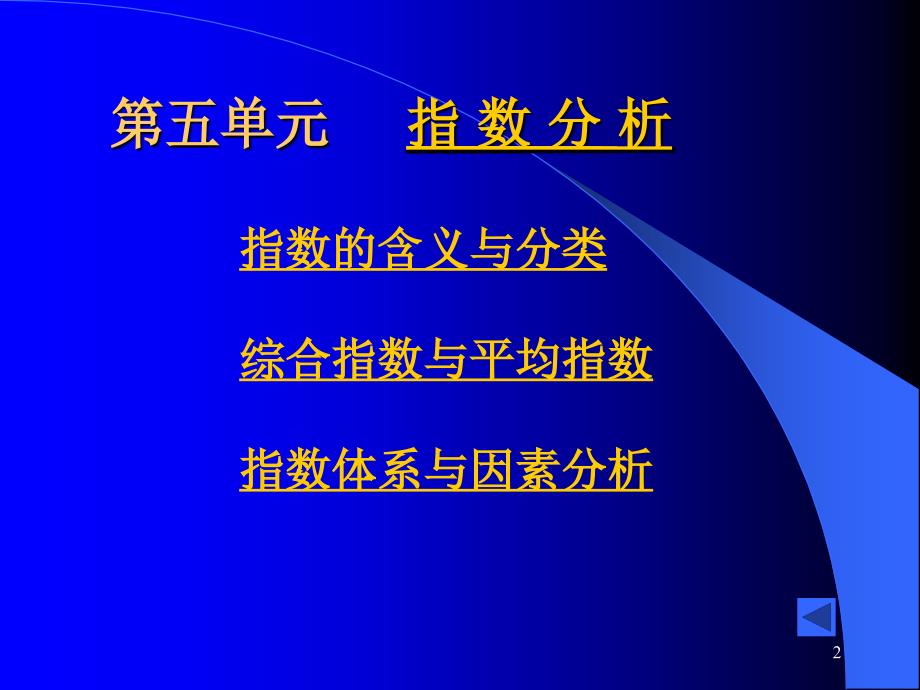 第五单元　指 数 分 析

指数的含义与分类

综合指数与平均指数

指数体系与因素分析

2